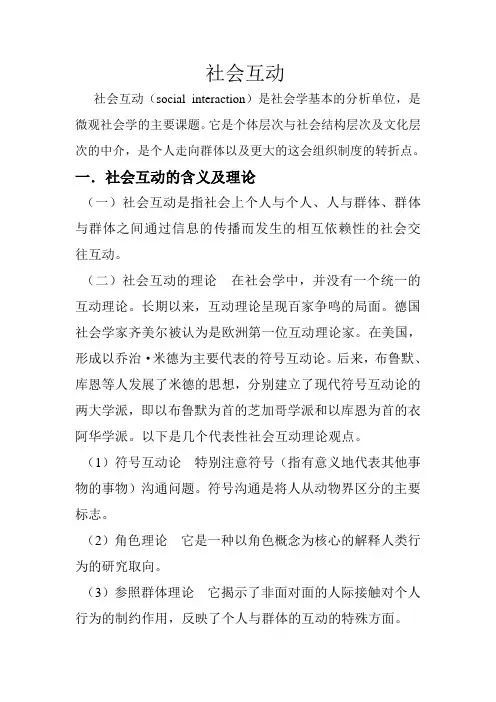 社会互动

社会互动（social interaction）是社会学基本的分析单位，是微观社会学的主要课题。它是个体层次与社会结构层次及文化层次的中介，是个人走向群体以及更大的这会组织制度的转折点。

一．社会互动的含义及理论

（一）社会互动是指社会上个人与个人、人与群体、群体与群体之间通过信息的传播而发生的相互依赖性的社会交往互动。

（二）社会互动的理论　在社会学中，并没有一个统一的互动理论。长期以来，互动理论呈现百家争鸣的局面。德国社会学家齐美尔被认为是欧洲第一位互动理论家。在美国，形成以乔治·米德为主要代表的符号互动论。后来，布鲁默、库恩等人发展了米德的思想，分别建立了现代符号互动论的两大学派，即以布鲁默为首的芝加哥学派和以库恩为首的衣阿华学派。以下是几个代表性社会互动理论观点。

（1）符号互动论　特别注意符号（指有意义地代表其他事物的事物）沟通问题。符号沟通是将人从动物界区分的主要标志。

（2）角色理论　它是一种以角色概念为核心的解释人类行为的研究取向。

（3）参照群体理论　它揭示了非面对面的人际接触对个人行为的制约作用，反映了个人与群体的互动的特殊方面。